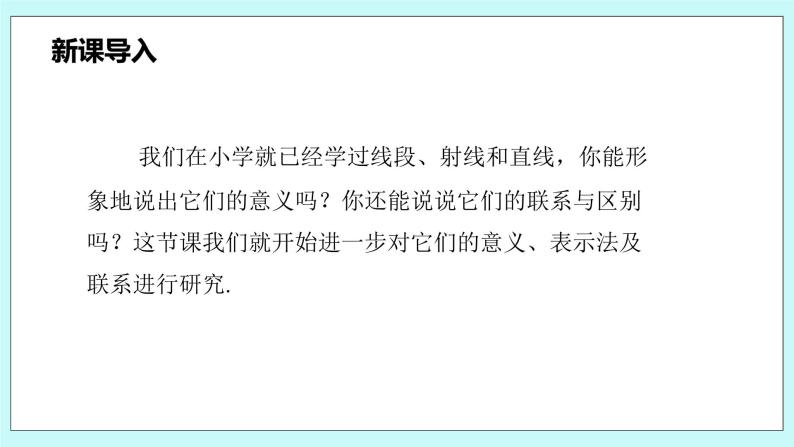 新课导入

我们在小学就已经学过线段、射线和直线，你能形象地说出它们的意义吗？你还能说说它们的联系与区别吗？这节课我们就开始进一步对它们的意义、表示法及联系进行研究.